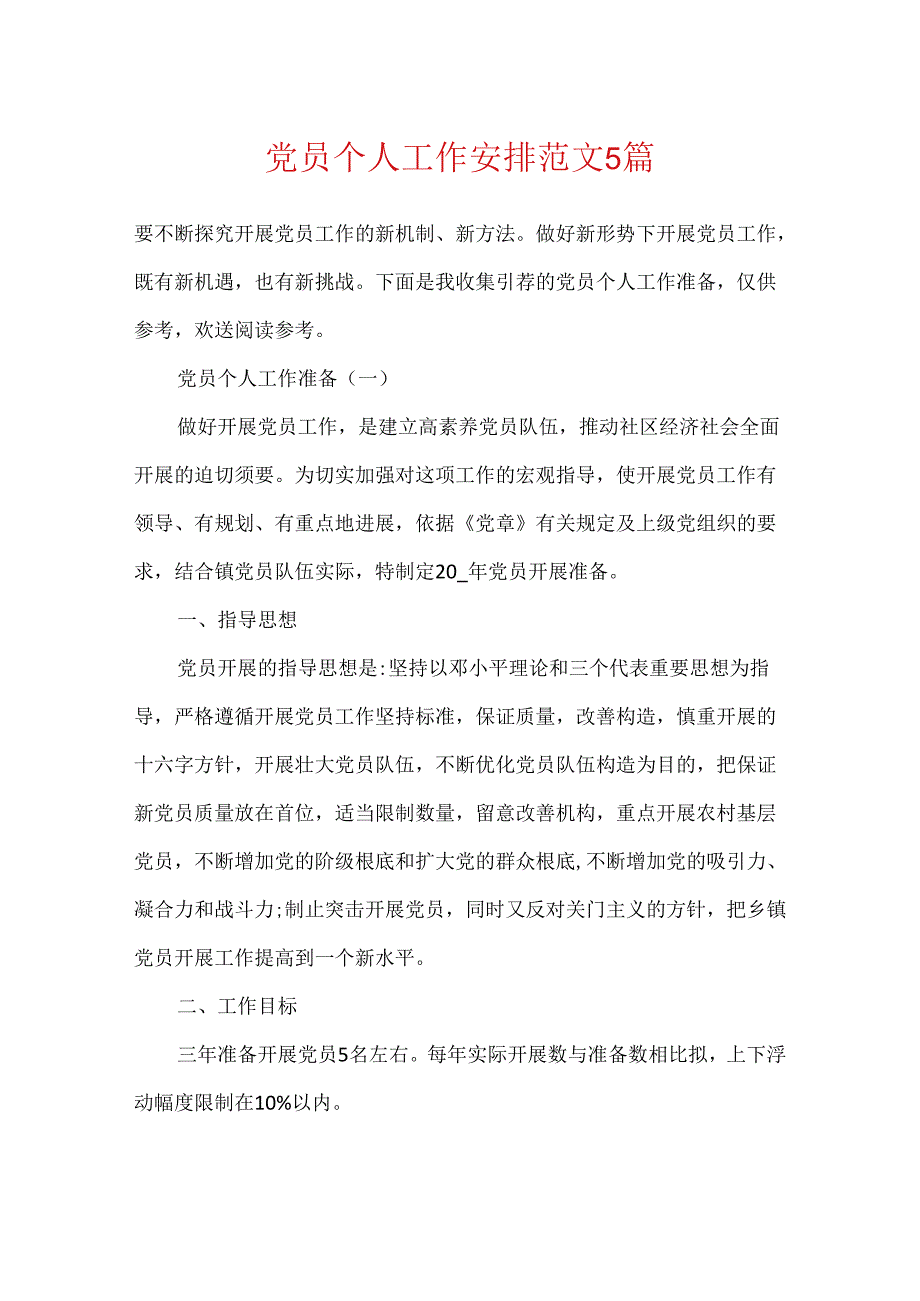 党员个人工作安排范文5篇

要不断探究开展党员工作的新机制、新方法。做好新形势下开展党员工作，既有新机遇，也有新挑战。下面是我收集引荐的党员个人工作准备，仅供参考，欢送阅读参考。

党员个人工作准备（一）

做好开展党员工作，是建立高素养党员队伍，推动社区经济社会全面开展的迫切须要。为切实加强对这项工作的宏观指导，使开展党员工作有领导、有规划、有重点地进展，依据《党章》有关规定及上级党组织的要求，结合镇党员队伍实际，特制定20_年党员开展准备。

一、指导思想

党员开展的指导思想是:坚持以邓小平理论和三个代表重要思想为指导，严格遵循开展党员工作坚持标准，保证质量，改善构造，慎重开展的十六字方针，开展壮大党员队伍，不断优化党员队伍构造为目的，把保证新党员质量放在首位，适当限制数量，留意改善机构，重点开展农村基层党员，不断增加党的阶级根底和扩大党的群众根底,不断增加党的吸引力、凝合力和战斗力;制止突击开展党员，同时又反对关门主义的方针，把乡镇党员开展工作提高到一个新水平。

二、工作目标

三年准备开展党员5名左右。每年实际开展数与准备数相比拟，上下浮动幅度限制在10%以内。